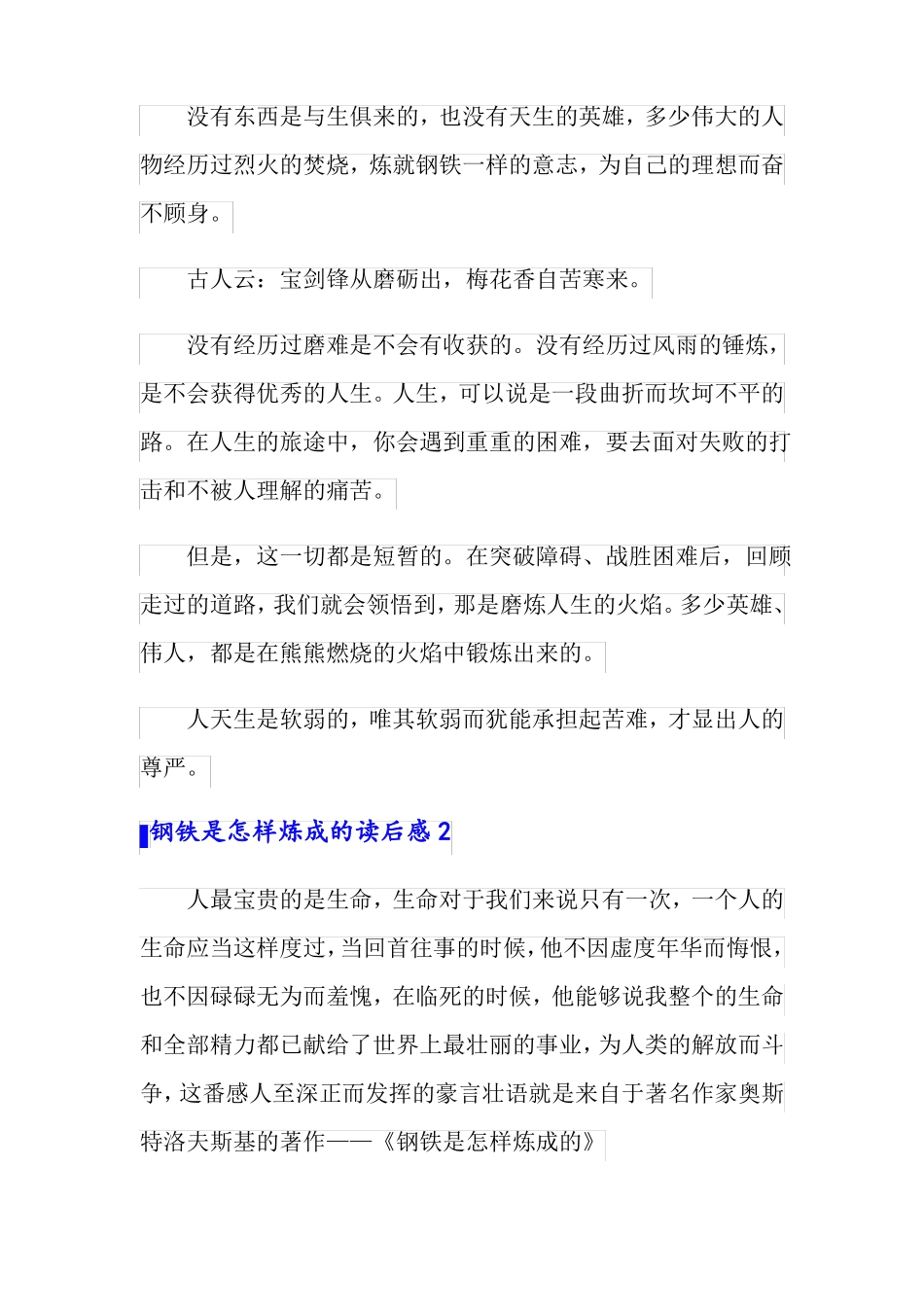 没有东西是与生俱来的，也没有天生的英雄，多少伟大的人物经历过烈火的焚烧，炼就钢铁一样的意志，为自己的理想而奋不顾身。

古人云：宝剑锋从磨砺出，梅花香自苦寒来。

没有经历过磨难是不会有收获的。没有经历过风雨的锤炼，是不会获得优秀的人生。人生，可以说是一段曲折而坎坷不平的路。在人生的旅途中，你会遇到重重的困难，要去面对失败的打击和不被人理解的痛苦。

但是，这一切都是短暂的。在突破障碍、战胜困难后，回顾走过的道路，我们就会领悟到，那是磨炼人生的火焰。多少英雄、伟人，都是在熊熊燃烧的火焰中锻炼出来的。

人天生是软弱的，唯其软弱而犹能承担起苦难，才显出人的尊严。

钢铁是怎样炼成的读后感 2

人最宝贵的是生命，生命对于我们来说只有一次，一个人的生命应当这样度过，当回首往事的时候，他不因虚度年华而悔恨，也不因碌碌无为而羞愧，在临死的时候，他能够说我整个的生命和全部精力都已献给了世界上最壮丽的事业，为人类的解放而斗争，这番感人至深正而发挥的豪言壮语就是来自于著名作家奥斯特洛夫斯基的著作——《钢铁是怎样炼成的》